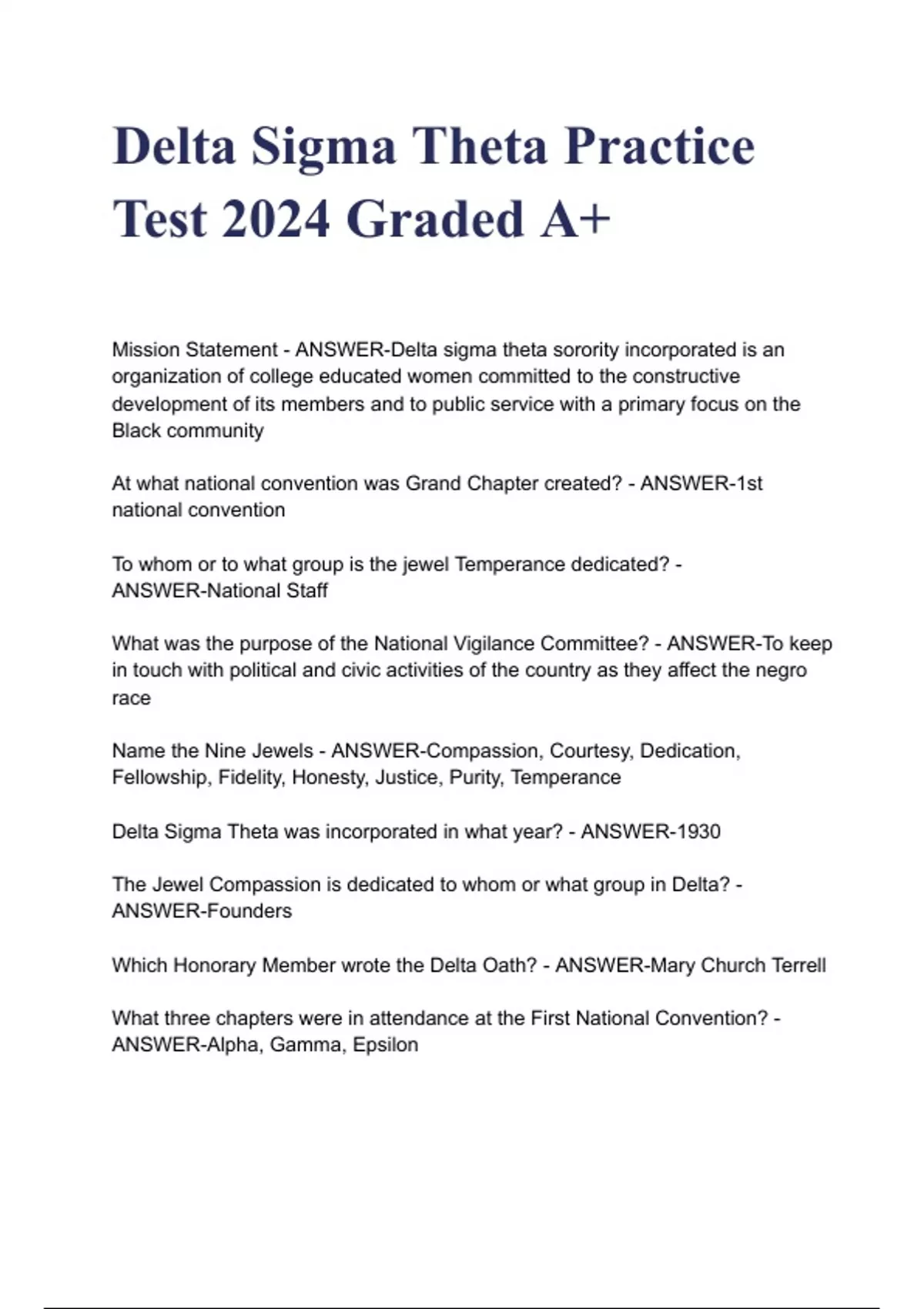 Delta Sigma Theta Practice Test 2024 Graded A+

Mission Statement - ANSWER-Delta sigma theta sorority incorporated is an organization of college educated women committed to the constructive development of its members and to public service with a primary focus on the Black community

At what national convention was Grand Chapter created? - ANSWER-1st national convention

To whom or to what group is the jewel Temperance dedicated? - ANSWER-National Staff

What was the purpose of the National Vigilance Committee? - ANSWER-To keep in touch with political and civic activities of the country as they affect the negro race

Name the Nine Jewels - ANSWER-Compassion, Courtesy, Dedication, Fellowship, Fidelity, Honesty, Justice, Purity, Temperance

Delta Sigma Theta was incorporated in what year? - ANSWER-1930

The Jewel Compassion is dedicated to whom or what group in Delta? - ANSWER-Founders

Which Honorary Member wrote the Delta Oath? - ANSWER-Mary Church Terrell

What three chapters were in attendance at the First National Convention? - ANSWER-Alpha, Gamma, Epsilon